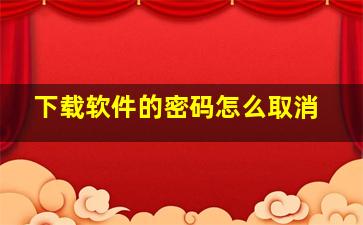 下载软件的密码怎么取消